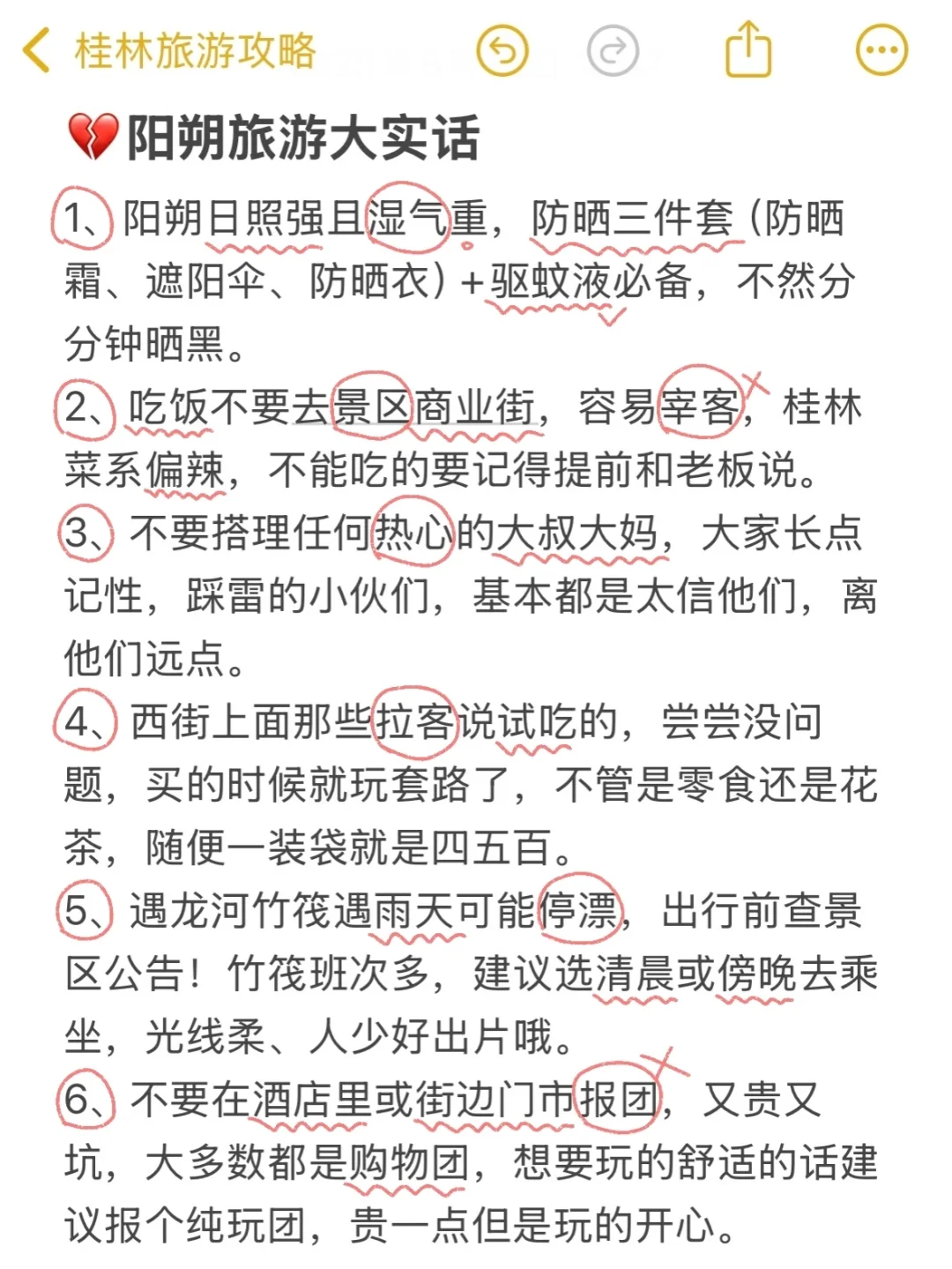 桂林旅游攻略

💔阳朔旅游大实话

1、阳朔日照强且湿气重，防晒三件套（防晒霜、遮阳伞、防晒衣）+驱蚊液必备，不然分分钟晒黑。

2、吃饭不要去景区商业街，容易宰客，桂林菜系偏辣，不能吃的要记得提前和老板说。

3、不要搭理任何热心的大叔大妈，大家长点记性，踩雷的小伙们，基本都是太信他们，离他们远点。

4、西街上面那些拉客说试吃的，尝尝没问题，买的时候就玩套路了，不管是零食还是花茶，随便一装袋就是四五百。

5、遇龙河竹筏遇雨天可能停漂，出行前查景区公告！竹筏班次多，建议选清晨或傍晚去乘坐，光线柔、人少好出片哦。

6、不要在酒店里或街边门市报团，又贵又坑，大多数都是购物团，想要玩的舒适的话建议报个纯玩团，贵一点但是玩的开心。